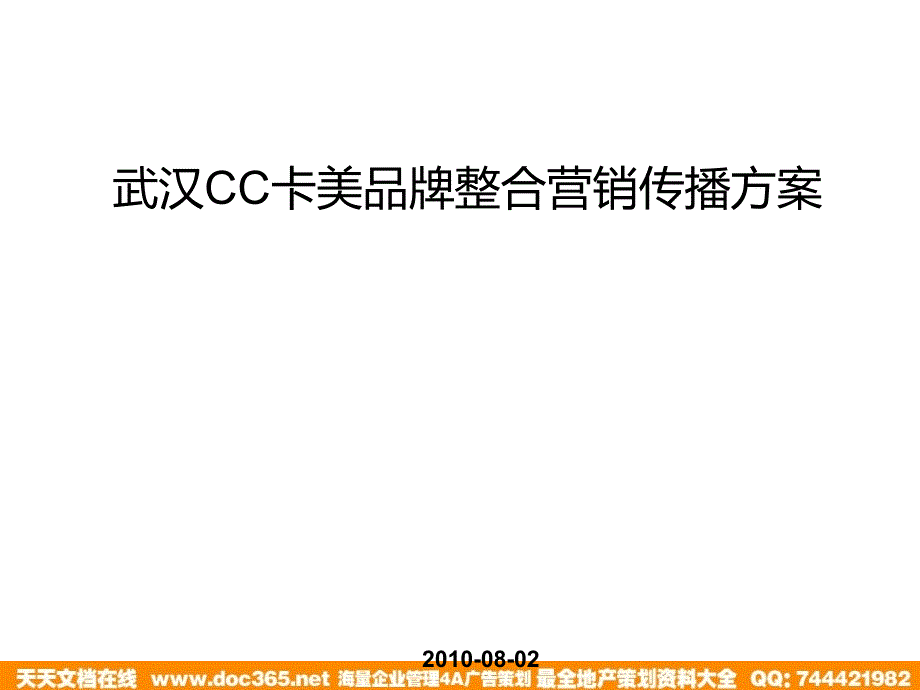 武汉CC卡美品牌整合营销传播方案

2010-08-02

天天文档在线 www.doc365.net 海量企业管理4A广告策划 最全地产策划资料大全 QQ: 744421982